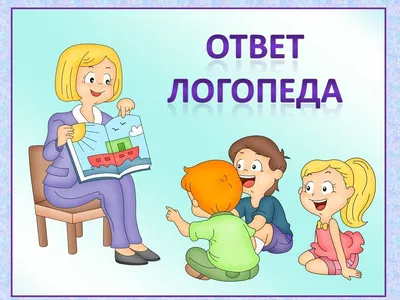 ОТВЕТ
ЛОГОПЕДА